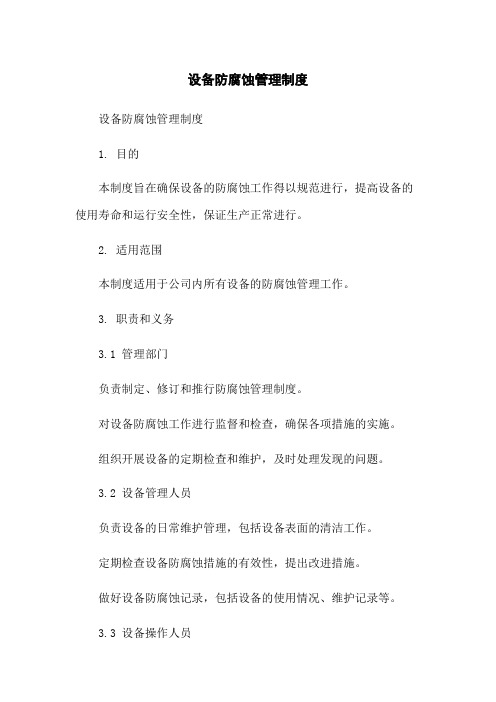 设备防腐蚀管理制度

设备防腐蚀管理制度

1. 目的

本制度旨在确保设备的防腐蚀工作得以规范进行，提高设备的使用寿命和运行安全性，保证生产正常进行。

2. 适用范围

本制度适用于公司内所有设备的防腐蚀管理工作。

3. 职责和义务

3.1 管理部门

负责制定、修订和推行防腐蚀管理制度。

对设备防腐蚀工作进行监督和检查，确保各项措施的实施。

组织开展设备的定期检查和维护，及时处理发现的问题。

3.2 设备管理人员

负责设备的日常维护管理，包括设备表面的清洁工作。

定期检查设备防腐蚀措施的有效性，提出改进措施。

做好设备防腐蚀记录，包括设备的使用情况、维护记录等。

3.3 设备操作人员